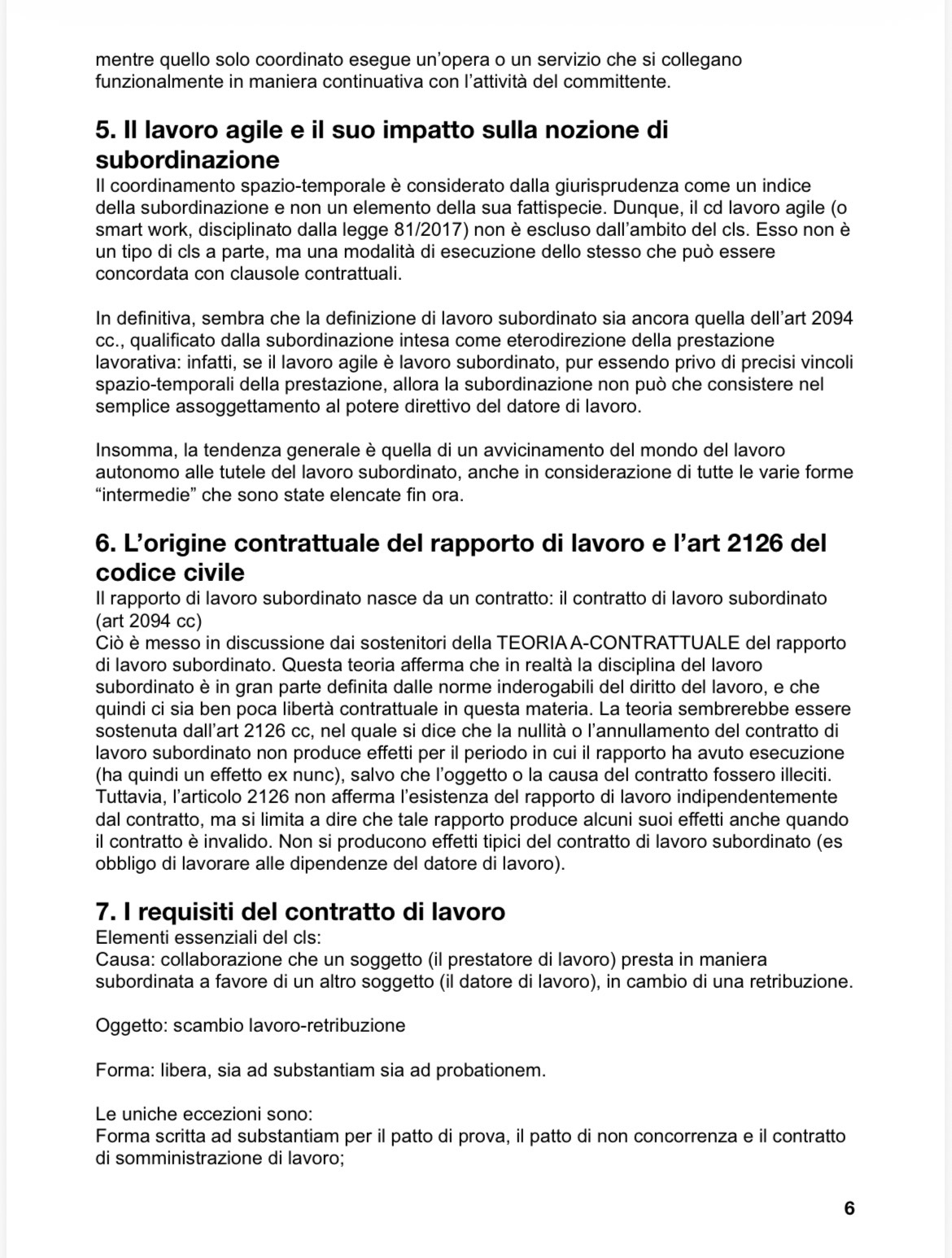 mentre quello solo coordinato esegue un'opera o un servizio che si collegano funzionalmente in maniera continuativa con l'attività del committente.

5. Il lavoro agile e il suo impatto sulla nozione di subordinazione
Il coordinamento spazio-temporale è considerato dalla giurisprudenza come un indice della subordinazione e non un elemento della sua fattispecie. Dunque, il cd lavoro agile (o smart work, disciplinato dalla legge 81/2017) non è escluso dall'ambito del cls. Esso non è un tipo di cls a parte, ma una modalità di esecuzione dello stesso che può essere concordata con clausole contrattuali.

In definitiva, sembra che la definizione di lavoro subordinato sia ancora quella dell'art 2094 cc., qualificato dalla subordinazione intesa come eterodirezione della prestazione lavorativa: infatti, se il lavoro agile è lavoro subordinato, pur essendo privo di precisi vincoli spazio-temporali della prestazione, allora la subordinazione non può che consistere nel semplice assoggettamento al potere direttivo del datore di lavoro.

Insomma, la tendenza generale è quella di un avvicinamento del mondo del lavoro autonomo alle tutele del lavoro subordinato, anche in considerazione di tutte le varie forme "intermedie" che sono state elencate fin ora.

6. L'origine contrattuale del rapporto di lavoro e l'art 2126 del codice civile
Il rapporto di lavoro subordinato nasce da un contratto: il contratto di lavoro subordinato (art 2094 cc)
Ciò è messo in discussione dai sostenitori della TEORIA A-CONTRATTUALE del rapporto di lavoro subordinato. Questa teoria afferma che in realtà la disciplina del lavoro subordinato è in gran parte definita dalle norme inderogabili del diritto del lavoro, e che quindi ci sia ben poca libertà contrattuale in questa materia. La teoria sembrerebbe essere sostenuta dall'art 2126 cc, nel quale si dice che la nullità o l'annullamento del contratto di lavoro subordinato non produce effetti per il periodo in cui il rapporto ha avuto esecuzione (ha quindi un effetto ex nunc), salvo che l'oggetto o la causa del contratto fossero illeciti. Tuttavia, l'articolo 2126 non afferma l'esistenza del rapporto di lavoro indipendentemente dal contratto, ma si limita a dire che tale rapporto produce alcuni suoi effetti anche quando il contratto è invalido. Non si producono effetti tipici del contratto di lavoro subordinato (es obbligo di lavorare alle dipendenze del datore di lavoro).

7. I requisiti del contratto di lavoro
Elementi essenziali del cls:
Causa: collaborazione che un soggetto (il prestatore di lavoro) presta in maniera subordinata a favore di un altro soggetto (il datore di lavoro), in cambio di una retribuzione.

Oggetto: scambio lavoro-retribuzione

Forma: libera, sia ad substantiam sia ad probationem.

Le uniche eccezioni sono:
Forma scritta ad substantiam per il patto di prova, il patto di non concorrenza e il contratto di somministrazione di lavoro;

6